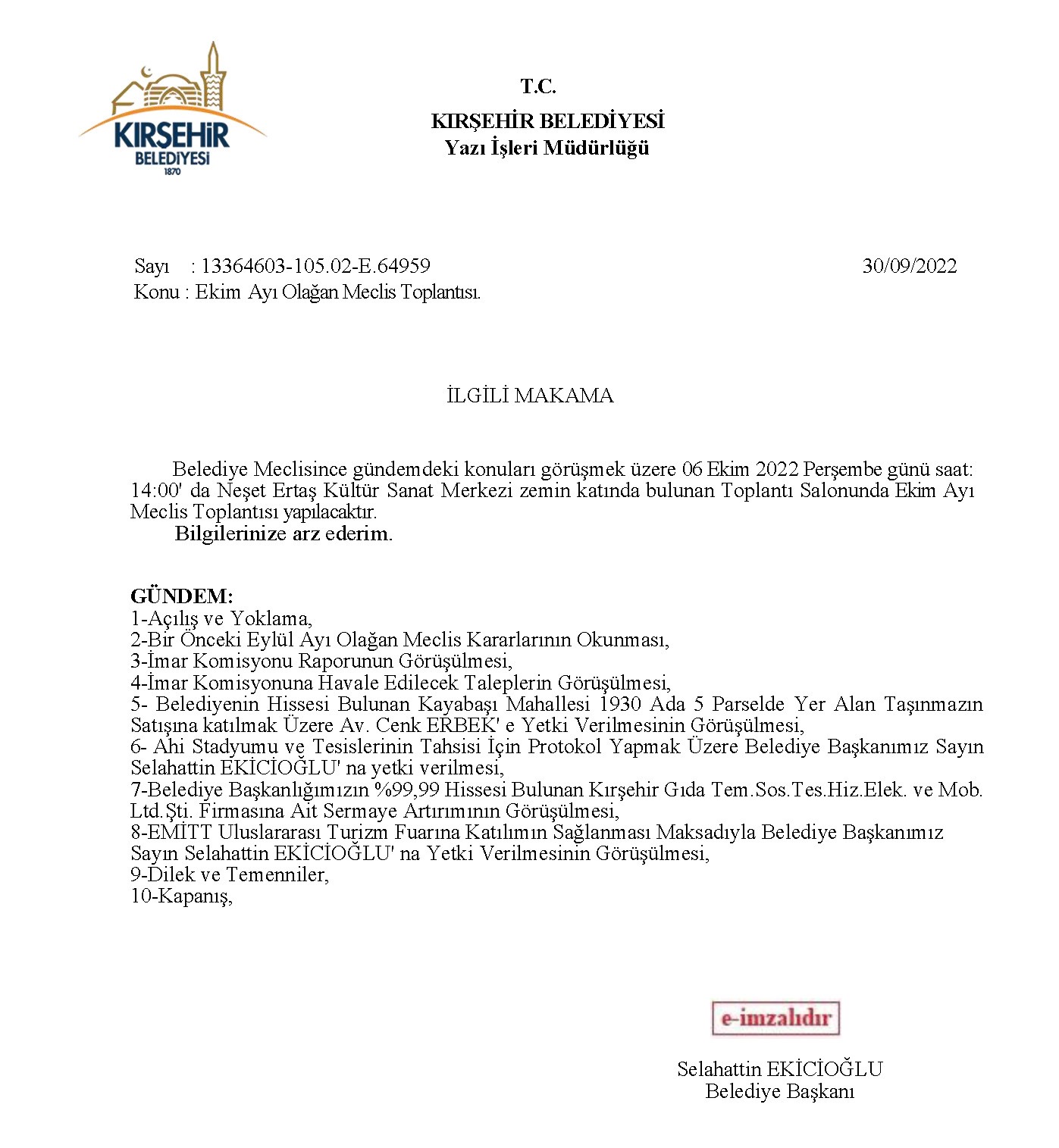 KIRŞEHİR
BELEDİYESİ
1870

T.C.
KIRŞEHİR BELEDİYESİ
Yazı İşleri Müdürlüğü

Sayı : 13364603-105.02-E.64959 30/09/2022
Konu : Ekim Ayı Olağan Meclis Toplantısı.

İLGİLİ MAKAMA

Belediye Meclisince gündemdeki konuları görüşmek üzere 06 Ekim 2022 Perşembe günü saat: 14:00' da Neşet Ertaş Kültür Sanat Merkezi zemin katında bulunan Toplantı Salonunda Ekim Ayı Meclis Toplantısı yapılacaktır.
Bilgilerinize arz ederim.

GÜNDEM:
1-Açılış ve Yoklama,
2-Bir Önceki Eylül Ayı Olağan Meclis Kararlarının Okunması,
3-İmar Komisyonu Raporunun Görüşülmesi,
4-İmar Komisyonuna Havale Edilecek Taleplerin Görüşülmesi,
5- Belediyenin Hissesi Bulunan Kayabaşı Mahallesi 1930 Ada 5 Parselde Yer Alan Taşınmazın Satışına katılmak Üzere Av. Cenk ERBEK' e Yetki Verilmesinin Görüşülmesi,
6- Ahi Stadyumu ve Tesislerinin Tahsisi İçin Protokol Yapmak Üzere Belediye Başkanımız Sayın Selahattin EKİCİOĞLU' na yetki verilmesi,
7-Belediye Başkanlığımızın %99,99 Hissesi Bulunan Kırşehir Gıda Tem.Sos.Tes.Hiz.Elek. ve Mob. Ltd.Şti. Firmasına Ait Sermaye Artırımının Görüşülmesi,
8-EMİTT Uluslararası Turizm Fuarına Katılımın Sağlanması Maksadıyla Belediye Başkanımız Sayın Selahattin EKİCİOĞLU' na Yetki Verilmesinin Görüşülmesi,
9-Dilek ve Temenniler,
10-Kapanış,

e-imzalıdır

Selahattin EKİCİOĞLU
Belediye Başkanı